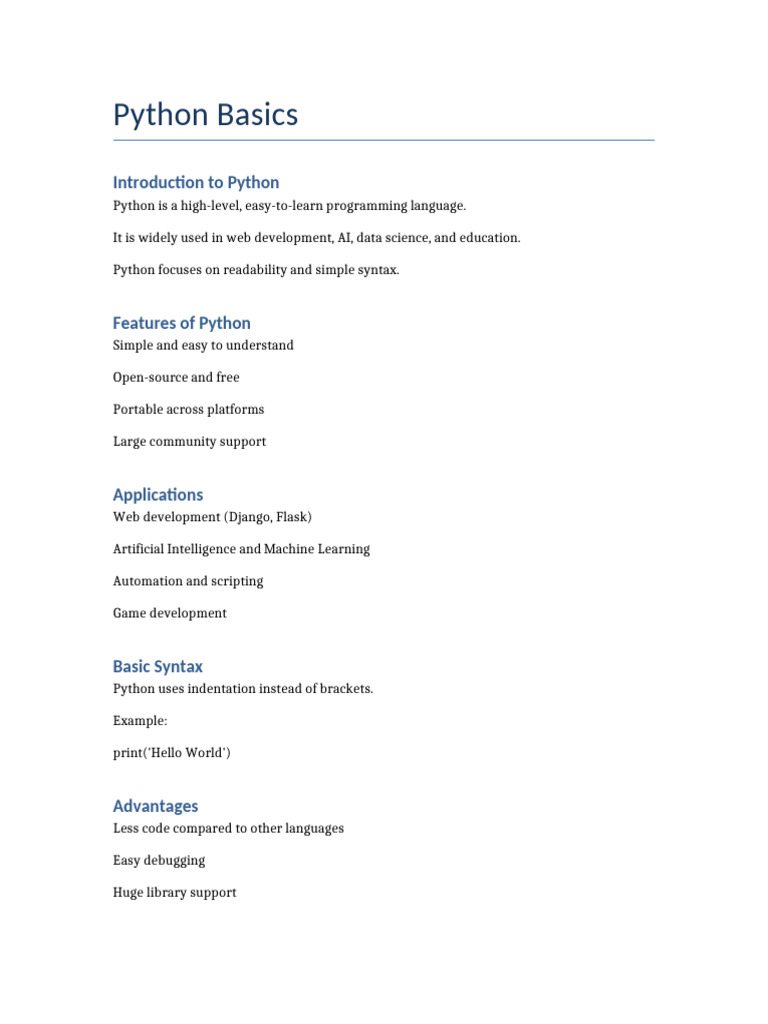 Python Basics

Introduction to Python

Python is a high-level, easy-to-learn programming language.

It is widely used in web development, AI, data science, and education.

Python focuses on readability and simple syntax.

Features of Python

Simple and easy to understand

Open-source and free

Portable across platforms

Large community support

Applications

Web development (Django, Flask)

Artificial Intelligence and Machine Learning

Automation and scripting

Game development

Basic Syntax

Python uses indentation instead of brackets.

Example:

print('Hello World')

Advantages

Less code compared to other languages

Easy debugging

Huge library support